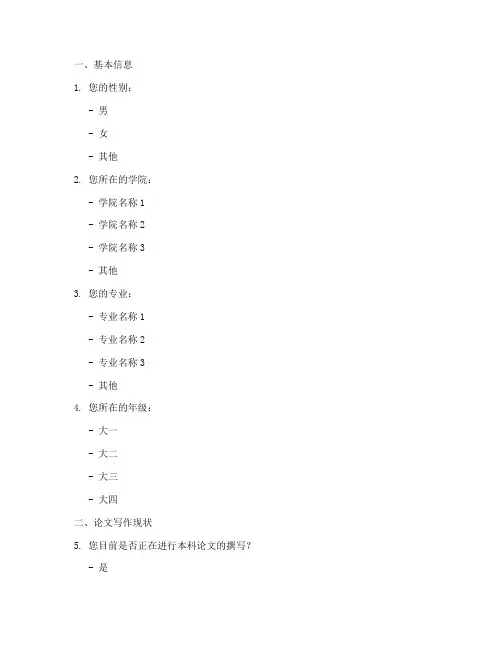 一、基本信息

1. 您的性别：

- 男

- 女

- 其他

2. 您所在的学院：

- 学院名称 1

- 学院名称 2

- 学院名称 3

- 其他

3. 您的专业：

- 专业名称 1

- 专业名称 2

- 专业名称 3

- 其他

4. 您所在的年级：

- 大一

- 大二

- 大三

- 大四

二、论文写作现状

5. 您目前是否正在进行本科论文的撰写？

- 是